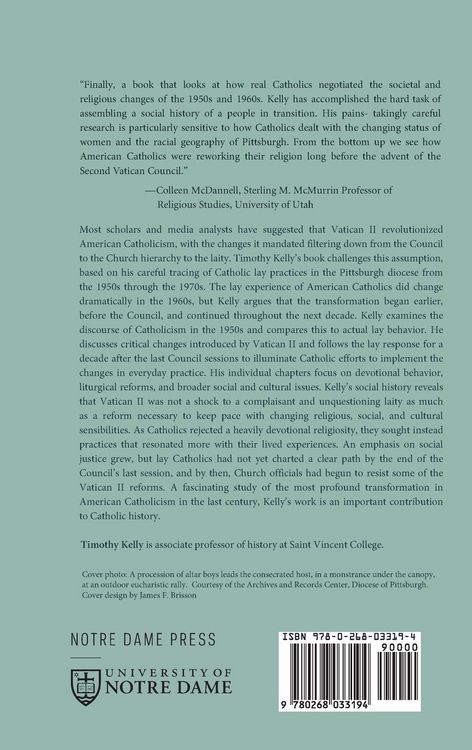 "Finally, a book that looks at how real Catholics negotiated the societal and religious changes of the 1950s and 1960s. Kelly has accomplished the hard task of assembling a social history of a people in transition. His pains- takingly careful research is particularly sensitive to how Catholics dealt with the changing status of women and the racial geography of Pittsburgh. From the bottom up we see how American Catholics were reworking their religion long before the advent of the Second Vatican Council."

—Colleen McDannell, Sterling M. McMurrin Professor of Religious Studies, University of Utah

Most scholars and media analysts have suggested that Vatican II revolutionized American Catholicism, with the changes it mandated filtering down from the Council to the Church hierarchy to the laity. Timothy Kelly's book challenges this assumption, based on his careful tracing of Catholic lay practices in the Pittsburgh diocese from the 1950s through the 1970s. The lay experience of American Catholics did change dramatically in the 1960s, but Kelly argues that the transformation began earlier, before the Council, and continued throughout the next decade. Kelly examines the discourse of Catholicism in the 1950s and compares this to actual lay behavior. He discusses critical changes introduced by Vatican II and follows the lay response for a decade after the last Council sessions to illuminate Catholic efforts to implement the changes in everyday practice. His individual chapters focus on devotional behavior, liturgical reforms, and broader social and cultural issues. Kelly's social history reveals that Vatican II was not a shock to a complaisant and unquestioning laity as much as a reform necessary to keep pace with changing religious, social, and cultural sensibilities. As Catholics rejected a heavily devotional religiosity, they sought instead practices that resonated more with their lived experiences. An emphasis on social justice grew, but lay Catholics had not yet charted a clear path by the end of the Council's last session, and by then, Church officials had begun to resist some of the Vatican II reforms. A fascinating study of the most profound transformation in American Catholicism in the last century, Kelly's work is an important contribution to Catholic history.

Timothy Kelly is associate professor of history at Saint Vincent College.

Cover photo: A procession of altar boys leads the consecrated host, in a monstrance under the canopy, at an outdoor eucharistic rally. Courtesy of the Archives and Records Center, Diocese of Pittsburgh. Cover design by James F. Brisson

NOTRE DAME PRESS

UNIVERSITY OF NOTRE DAME

ISBN 978-0-268-03319-4
90000
9 780268 033194